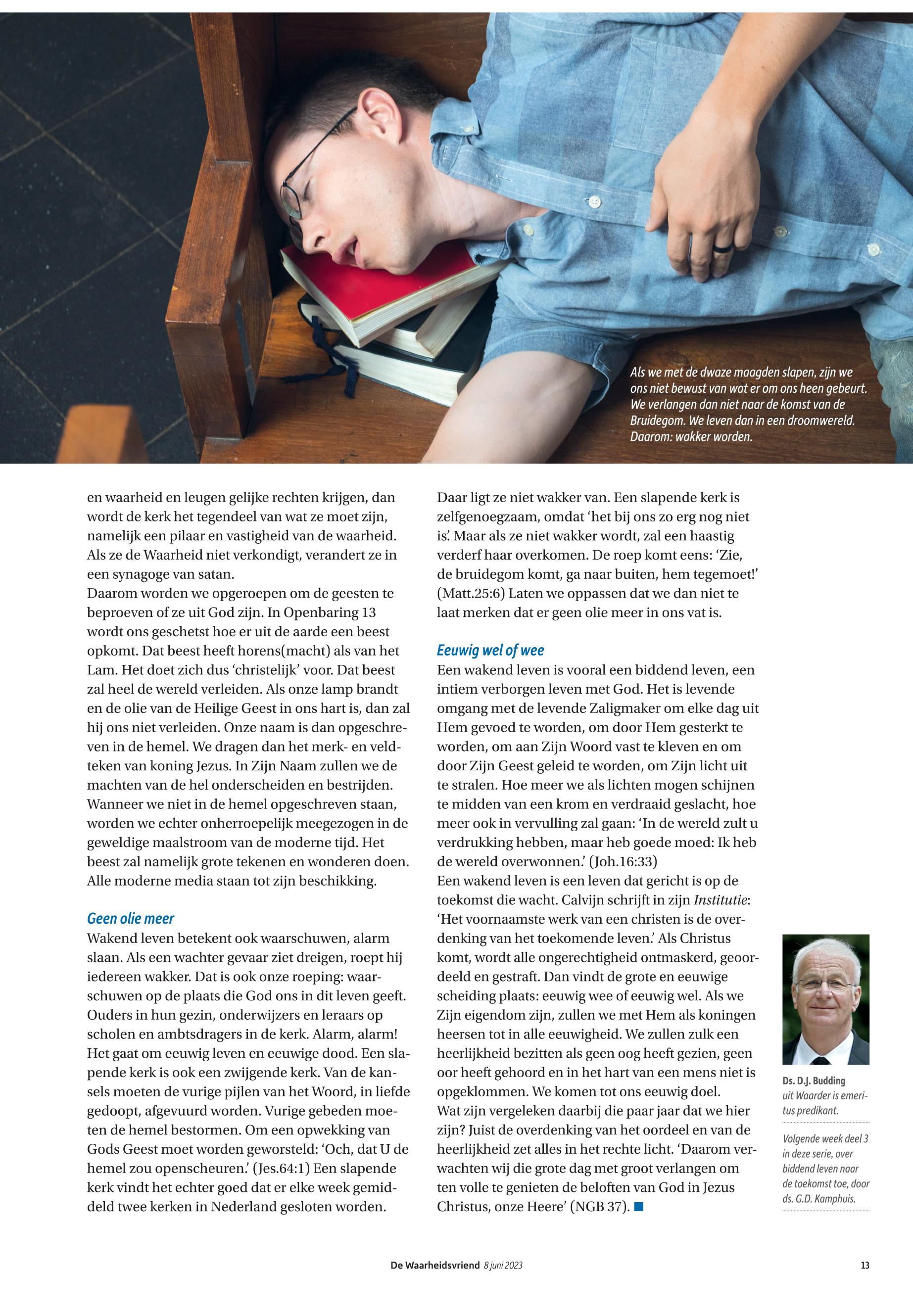 Als we met de dwaze maagden slapen, zijn we ons niet bewust van wat er om ons heen gebeurt. We verlangen dan niet naar de komst van de Bruidegom. We leven dan in een droomwereld. Daarom: wakker worden.

en waarheid en leugen gelijke rechten krijgen, dan wordt de kerk het tegendeel van wat ze moet zijn, namelijk een pilaar en vastigheid van de waarheid. Als ze de Waarheid niet verkondigt, verandert ze in een synagoge van satan.
Daarom worden we opgeroepen om de geesten te beproeven of ze uit God zijn. In Openbaring 13 wordt ons geschetst hoe er uit de aarde een beest opkomt. Dat beest heeft horens(macht) als van het Lam. Het doet zich dus 'christelijk' voor. Dat beest zal heel de wereld verleiden. Als onze lamp brandt en de olie van de Heilige Geest in ons hart is, dan zal hij ons niet verleiden. Onze naam is dan opgeschreven in de hemel. We dragen dan het merk- en veldteken van koning Jezus. In Zijn Naam zullen we de machten van de hel onderscheiden en bestrijden. Wanneer we niet in de hemel opgeschreven staan, worden we echter onherroepelijk meegezogen in de geweldige maalstroom van de moderne tijd. Het beest zal namelijk grote tekenen en wonderen doen. Alle moderne media staan tot zijn beschikking.

Geen olie meer
Wakend leven betekent ook waarschuwen, alarm slaan. Als een wachter gevaar ziet dreigen, roept hij iedereen wakker. Dat is ook onze roeping: waarschuwen op de plaats die God ons in dit leven geeft. Ouders in hun gezin, onderwijzers en leraars op scholen en ambtsdragers in de kerk. Alarm, alarm! Het gaat om eeuwig leven en eeuwige dood. Een slapende kerk is ook een zwijgende kerk. Van de kansels moeten de vurige pijlen van het Woord, in liefde gedoopt, afgevuurd worden. Vurige gebeden moeten de hemel bestormen. Om een opwekking van Gods Geest moet worden geworsteld: 'Och, dat U de hemel zou openscheuren.' (Jes.64:1) Een slapende kerk vindt het echter goed dat er elke week gemiddeld twee kerken in Nederland gesloten worden.

Daar ligt ze niet wakker van. Een slapende kerk is zelfgenoegzaam, omdat 'het bij ons zo erg nog niet is'. Maar als ze niet wakker wordt, zal een haastig verderf haar overkomen. De roep komt eens: 'Zie, de bruidegom komt, ga naar buiten, hem tegemoet!' (Matt.25:6) Laten we oppassen dat we dan niet te laat merken dat er geen olie meer in ons vat is.

Eeuwig wel of wee
Een wakend leven is vooral een biddend leven, een intiem verborgen leven met God. Het is levende omgang met de levende Zaligmaker om elke dag uit Hem gevoed te worden, om door Hem gesterkt te worden, om aan Zijn Woord vast te kleven en om door Zijn Geest geleid te worden, om Zijn licht uit te stralen. Hoe meer we als lichten mogen schijnen te midden van een krom en verdraaid geslacht, hoe meer ook in vervulling zal gaan: 'In de wereld zult u verdrukking hebben, maar heb goede moed: Ik heb de wereld overwonnen.' (Joh.16:33)
Een wakend leven is een leven dat gericht is op de toekomst die wacht. Calvijn schrijft in zijn Institutie: 'Het voornaamste werk van een christen is de overdenking van het toekomende leven.' Als Christus komt, wordt alle ongerechtigheid ontmaskerd, geoordeeld en gestraft. Dan vindt de grote en eeuwige scheiding plaats: eeuwig wee of eeuwig wel. Als we Zijn eigendom zijn, zullen we met Hem als koningen heersen tot in alle eeuwigheid. We zullen zulk een heerlijkheid bezitten als geen oog heeft gezien, geen oor heeft gehoord en in het hart van een mens niet is opgeklommen. We komen tot ons eeuwig doel.
Wat zijn vergeleken daarbij die paar jaar dat we hier zijn? Juist de overdenking van het oordeel en van de heerlijkheid zet alles in het rechte licht. 'Daarom verwachten wij die grote dag met groot verlangen om ten volle te genieten de beloften van God in Jezus Christus, onze Heere' (NGB 37).

Ds. D.J. Budding uit Waarder is emeritus predikant.

Volgende week deel 3 in deze serie, over biddend leven naar de toekomst toe, door ds. G.D. Kamphuis.

De Waarheidsvriend 8 juni 2023 13